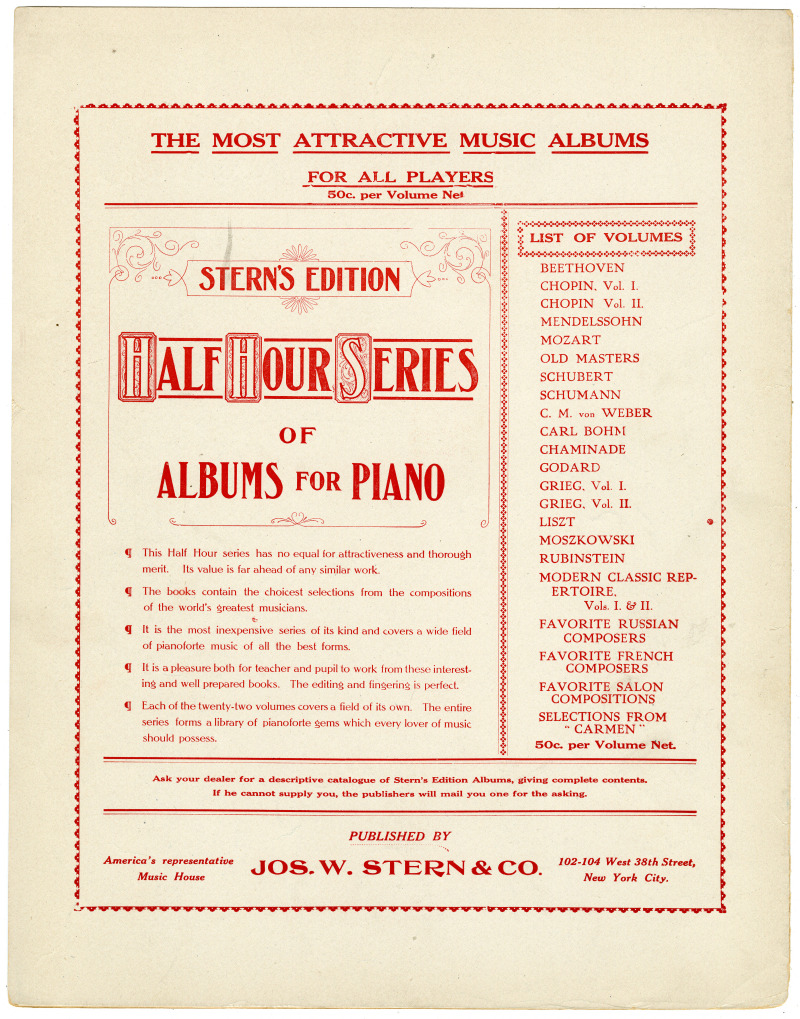 THE MOST ATTRACTIVE MUSIC ALBUMS

FOR ALL PLAYERS
50c. per Volume Net

STERN'S EDITION

HALF HOUR SERIES

OF

ALBUMS FOR PIANO

¶ This Half Hour series has no equal for attractiveness and thorough merit. Its value is far ahead of any similar work.

¶ The books contain the choicest selections from the compositions of the world's greatest musicians.

¶ It is the most inexpensive series of its kind and covers a wide field of pianoforte music of all the best forms.

¶ It is a pleasure both for teacher and pupil to work from these interesting and well prepared books. The editing and fingering is perfect.

¶ Each of the twenty-two volumes covers a field of its own. The entire series forms a library of pianoforte gems which every lover of music should possess.

LIST OF VOLUMES
BEETHOVEN
CHOPIN, Vol. I.
CHOPIN Vol. II.
MENDELSSOHN
MOZART
OLD MASTERS
SCHUBERT
SCHUMANN
C. M. von WEBER
CARL BOHM
CHAMINADE
GODARD
GRIEG, Vol. I.
GRIEG, Vol. II.
LISZT
MOSZKOWSKI
RUBINSTEIN
MODERN CLASSIC REPERTOIRE, Vols. I. & II.
FAVORITE RUSSIAN COMPOSERS
FAVORITE FRENCH COMPOSERS
FAVORITE SALON COMPOSITIONS
SELECTIONS FROM "CARMEN"
50c. per Volume Net.

Ask your dealer for a descriptive catalogue of Stern's Edition Albums, giving complete contents.
If he cannot supply you, the publishers will mail you one for the asking.

PUBLISHED BY

America's representative
Music House

JOS. W. STERN & CO.

102-104 West 38th Street,
New York City.